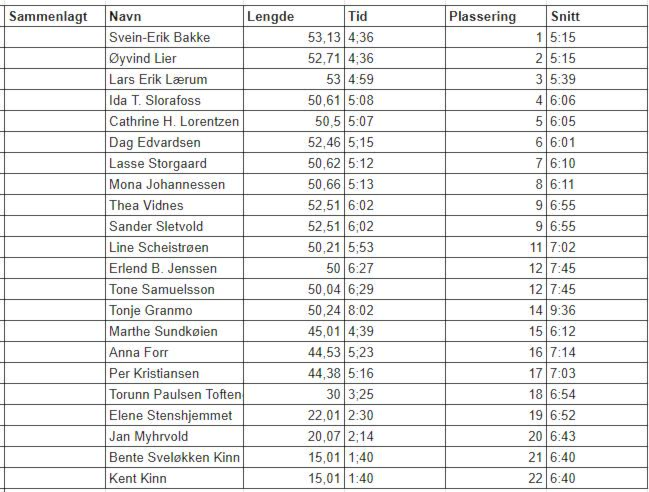 | Sammenlagt | Navn | Lengde | Tid | Plassering | Snitt |
|---|---|---|---|---|---|
| | Svein-Erik Bakke | 53,13 | 4;36 | 1 | 5:15 |
| | Øyvind Lier | 52,71 | 4;36 | 2 | 5:15 |
| | Lars Erik Lærum | 53 | 4:59 | 3 | 5:39 |
| | Ida T. Slorafoss | 50,61 | 5:08 | 4 | 6:06 |
| | Cathrine H. Lorentzen | 50,5 | 5:07 | 5 | 6:05 |
| | Dag Edvardsen | 52,46 | 5;15 | 6 | 6:01 |
| | Lasse Storgaard | 50,62 | 5:12 | 7 | 6:10 |
| | Mona Johannessen | 50,66 | 5:13 | 8 | 6:11 |
| | Thea Vidnes | 52,51 | 6:02 | 9 | 6:55 |
| | Sander Sletvold | 52,51 | 6;02 | 9 | 6:55 |
| | Line Scheistrøen | 50,21 | 5;53 | 11 | 7:02 |
| | Erlend B. Jenssen | 50 | 6:27 | 12 | 7:45 |
| | Tone Samuelsson | 50,04 | 6;29 | 12 | 7:45 |
| | Tonje Granmo | 50,24 | 8:02 | 14 | 9:36 |
| | Marthe Sundkøien | 45,01 | 4;39 | 15 | 6:12 |
| | Anna Forr | 44,53 | 5;23 | 16 | 7:14 |
| | Per Kristiansen | 44,38 | 5:16 | 17 | 7:03 |
| | Torunn Paulsen Toften | 30 | 3;25 | 18 | 6:54 |
| | Elene Stenshjemmet | 22,01 | 2:30 | 19 | 6:52 |
| | Jan Myhrvold | 20,07 | 2;14 | 20 | 6:43 |
| | Bente Sveløkken Kinn | 15,01 | 1;40 | 21 | 6:40 |
| | Kent Kinn | 15,01 | 1:40 | 22 | 6:40 |